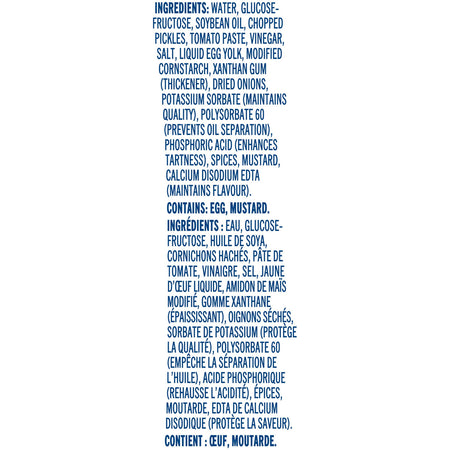 INGREDIENTS: WATER, GLUCOSE-FRUCTOSE, SOYBEAN OIL, CHOPPED PICKLES, TOMATO PASTE, VINEGAR, SALT, LIQUID EGG YOLK, MODIFIED CORNSTARCH, XANTHAN GUM (THICKENER), DRIED ONIONS, POTASSIUM SORBATE (MAINTAINS QUALITY), POLYSORBATE 60 (PREVENTS OIL SEPARATION), PHOSPHORIC ACID (ENHANCES TARTNESS), SPICES, MUSTARD, CALCIUM DISODIUM EDTA (MAINTAINS FLAVOUR).

CONTAINS: EGG, MUSTARD.

INGRÉDIENTS : EAU, GLUCOSE-FRUCTOSE, HUILE DE SOYA, CORNICHONS HACHÉS, PÂTE DE TOMATE, VINAIGRE, SEL, JAUNE D'ŒUF LIQUIDE, AMIDON DE MAÏS MODIFIÉ, GOMME XANTHANE (ÉPAISSISSANT), OIGNONS SÉCHÉS, SORBATE DE POTASSIUM (PROTÈGE LA QUALITÉ), POLYSORBATE 60 (EMPÊCHE LA SÉPARATION DE L'HUILE), ACIDE PHOSPHORIQUE (REHAUSSE L'ACIDITÉ), ÉPICES, MOUTARDE, EDTA DE CALCIUM DISODIQUE (PROTÈGE LA SAVEUR).

CONTIENT : ŒUF, MOUTARDE.